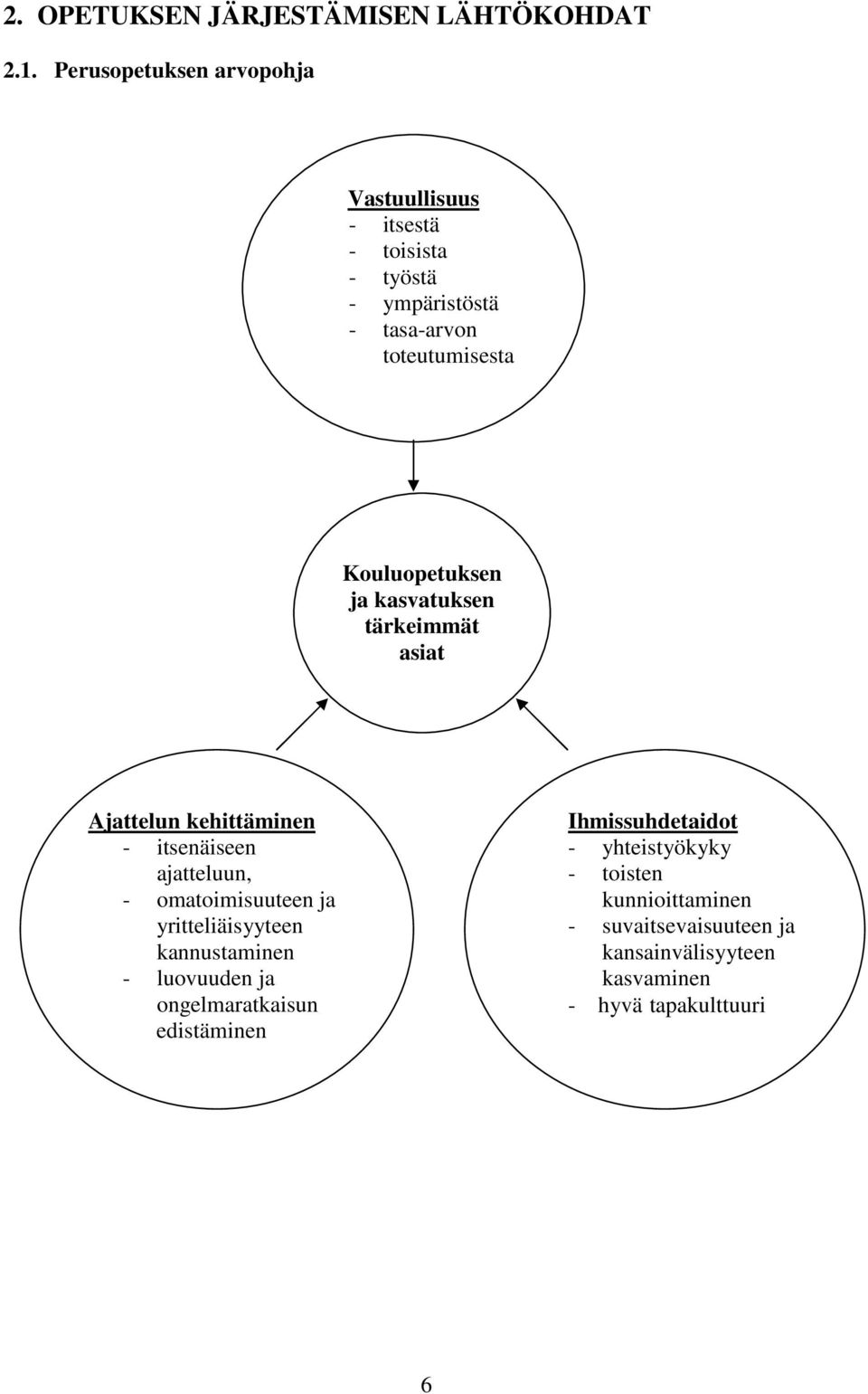 2. OPETUKSEN JÄRJESTÄMISEN LÄHTÖKOHDAT

2.1. Perusopetuksen arvopohja

Vastuullisuus
- itsestä
- toisista
- työstä
- ympäristöstä
- tasa-arvon toteutumisesta

Kouluopetuksen ja kasvatuksen tärkeimmät asiat

Ajattelun kehittäminen
- itsenäiseen ajatteluun,
- omatoimisuuteen ja yritteliäisyyteen kannustaminen
- luovuuden ja ongelmaratkaisun edistäminen

Ihmissuhdetaidot
- yhteistyökyky
- toisten kunnioittaminen
- suvaitsevaisuuteen ja kansainvälisyyteen kasvaminen
- hyvä tapakulttuuri

6